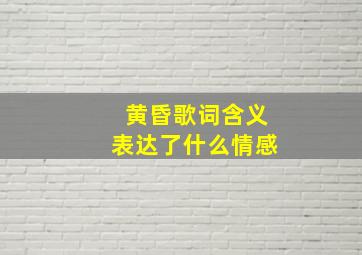 黄昏歌词含义
表达了什么情感